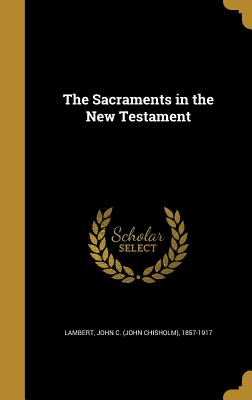 The Sacraments in the New Testament

Scholar SELECT

LAMBERT, JOHN C. (JOHN CHISHOLM), 1857-1917